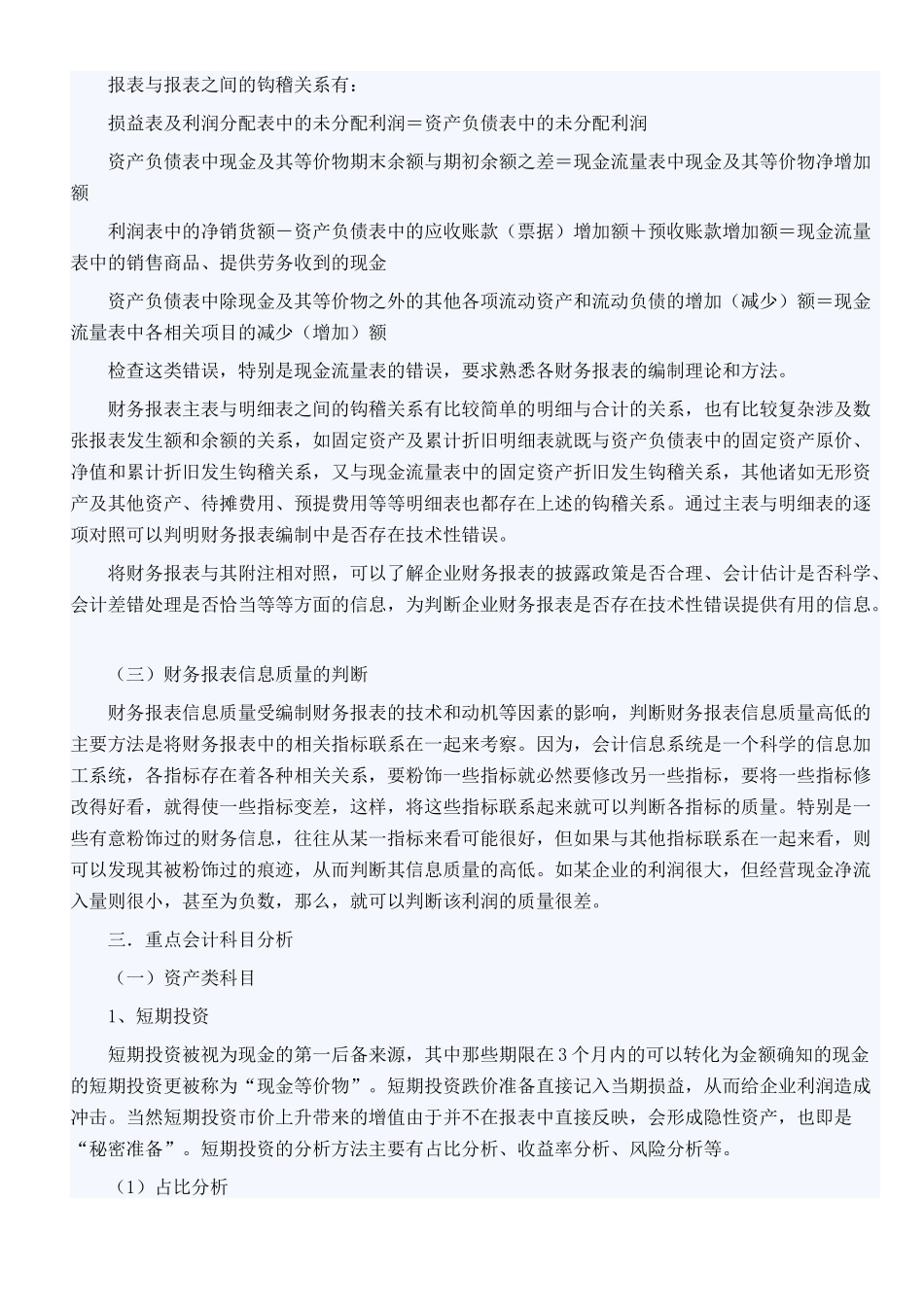 报表与报表之间的钩稽关系有：

损益表及利润分配表中的未分配利润＝资产负债表中的未分配利润

资产负债表中现金及其等价物期末余额与期初余额之差＝现金流量表中现金及其等价物净增加额

利润表中的净销货额－资产负债表中的应收账款（票据）增加额＋预收账款增加额＝现金流量表中的销售商品、提供劳务收到的现金

资产负债表中除现金及其等价物之外的其他各项流动资产和流动负债的增加（减少）额＝现金流量表中各相关项目的减少（增加）额

检查这类错误，特别是现金流量表的错误，要求熟悉各财务报表的编制理论和方法。

财务报表主表与明细表之间的钩稽关系有比较简单的明细与合计的关系，也有比较复杂涉及数张报表发生额和余额的关系，如固定资产及累计折旧明细表就既与资产负债表中的固定资产原价、净值和累计折旧发生钩稽关系，又与现金流量表中的固定资产折旧发生钩稽关系，其他诸如无形资产及其他资产、待摊费用、预提费用等等明细表也都存在上述的钩稽关系。通过主表与明细表的逐项对照可以判明财务报表编制中是否存在技术性错误。

将财务报表与其附注相对照，可以了解企业财务报表的披露政策是否合理、会计估计是否科学、会计差错处理是否恰当等等方面的信息，为判断企业财务报表是否存在技术性错误提供有用的信息。

（三）财务报表信息质量的判断

财务报表信息质量受编制财务报表的技术和动机等因素的影响，判断财务报表信息质量高低的主要方法是将财务报表中的相关指标联系在一起来考察。因为，会计信息系统是一个科学的信息加工系统，各指标存在着各种相关关系，要粉饰一些指标就必然要修改另一些指标，要将一些指标修改得好看，就得使一些指标变差，这样，将这些指标联系起来就可以判断各指标的质量。特别是一些有意粉饰过的财务信息，往往从某一指标来看可能很好，但如果与其他指标联系在一起来看，则可以发现其被粉饰过的痕迹，从而判断其信息质量的高低。如某企业的利润很大，但经营现金净流入量则很小，甚至为负数，那么，就可以判断该利润的质量很差。

三．重点会计科目分析

（一）资产类科目

1、短期投资

短期投资被视为现金的第一后备来源，其中那些期限在 3 个月内的可以转化为金额确知的现金的短期投资更被称为“现金等价物”。短期投资跌价准备直接记入当期损益，从而给企业利润造成冲击。当然短期投资市价上升带来的增值由于并不在报表中直接反映，会形成隐性资产，也即是“秘密准备”。短期投资的分析方法主要有占比分析、收益率分析、风险分析等。

（1）占比分析